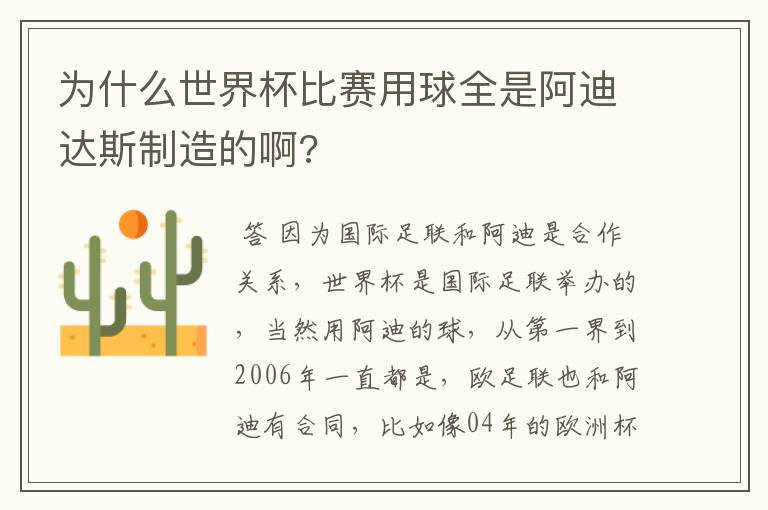 为什么世界杯比赛用球全是阿迪达斯制造的啊?

答 因为国际足联和阿迪是合作关系，世界杯是国际足联举办的，当然用阿迪的球，从第一界到2006年一直都是，欧足联也和阿迪有合同，比如像04年的欧洲杯